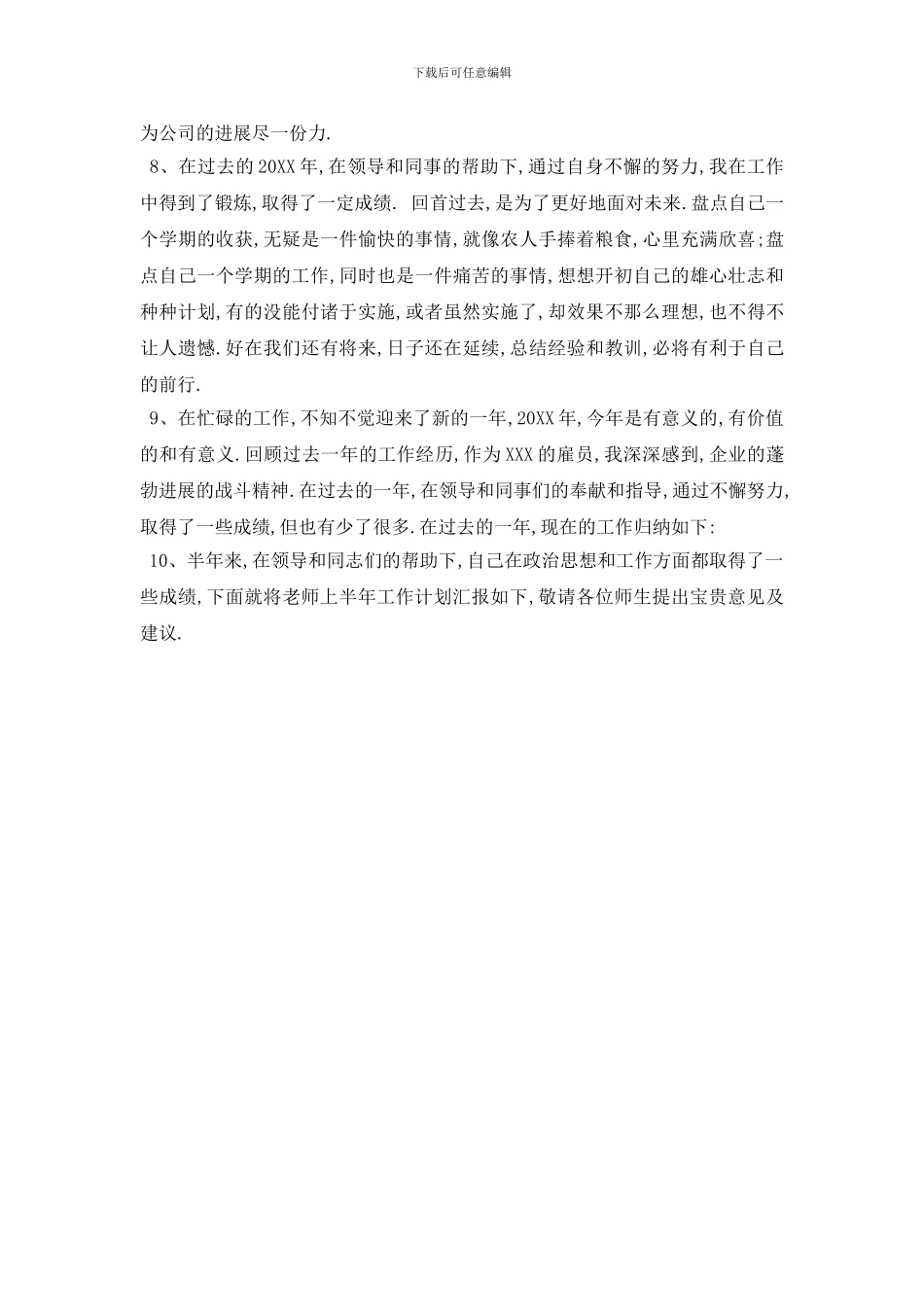 下载后可任意编辑

为公司的进展尽一份力.

8、在过去的20XX年,在领导和同事的帮助下,通过自身不懈的努力,我在工作中得到了锻炼,取得了一定成绩. 回首过去,是为了更好地面对未来.盘点自己一个学期的收获,无疑是一件愉快的事情,就像农人手捧着粮食,心里充满欣喜;盘点自己一个学期的工作,同时也是一件痛苦的事情,想想开初自己的雄心壮志和种种计划,有的没能付诸于实施,或者虽然实施了,却效果不那么理想,也不得不让人遗憾.好在我们还有将来,日子还在延续,总结经验和教训,必将有利于自己的前行.

9、在忙碌的工作,不知不觉迎来了新的一年,20XX年,今年是有意义的,有价值的和有意义.回顾过去一年的工作经历,作为XXX的雇员,我深深感到,企业的蓬勃进展的战斗精神.在过去的一年,在领导和同事们的奉献和指导,通过不懈努力,取得了一些成绩,但也有少了很多.在过去的一年,现在的工作归纳如下:

10、半年来,在领导和同志们的帮助下,自己在政治思想和工作方面都取得了一些成绩,下面就将老师上半年工作计划汇报如下,敬请各位师生提出宝贵意见及建议.